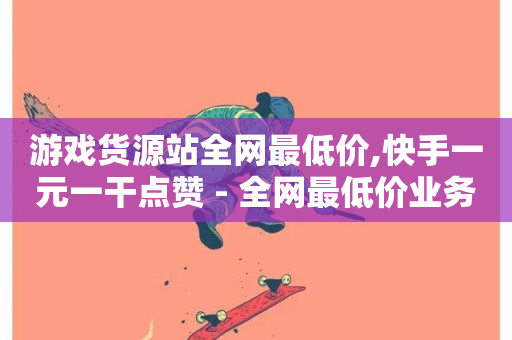 游戏货源站全网最低价,快手一元一千点赞 - 全网最低价业务